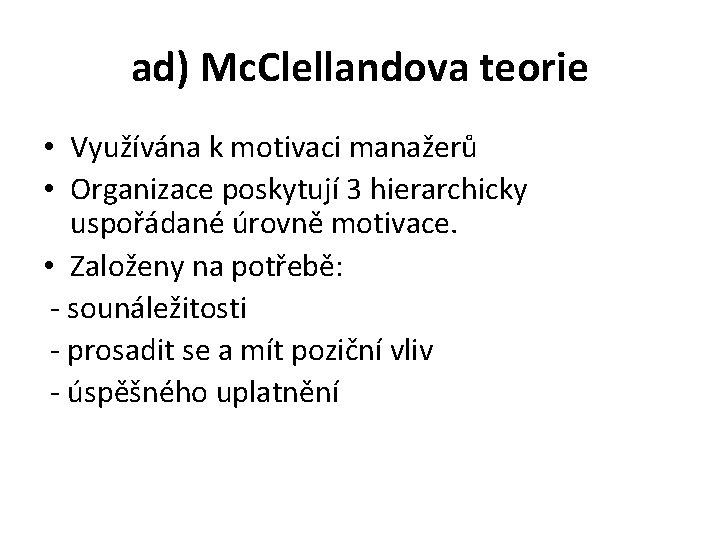 ad) McClellandova teorie

• Využívána k motivaci manažerů
• Organizace poskytují 3 hierarchicky uspořádané úrovně motivace.
• Založeny na potřebě:
- sounáležitosti
- prosadit se a mít poziční vliv
- úspěšného uplatnění